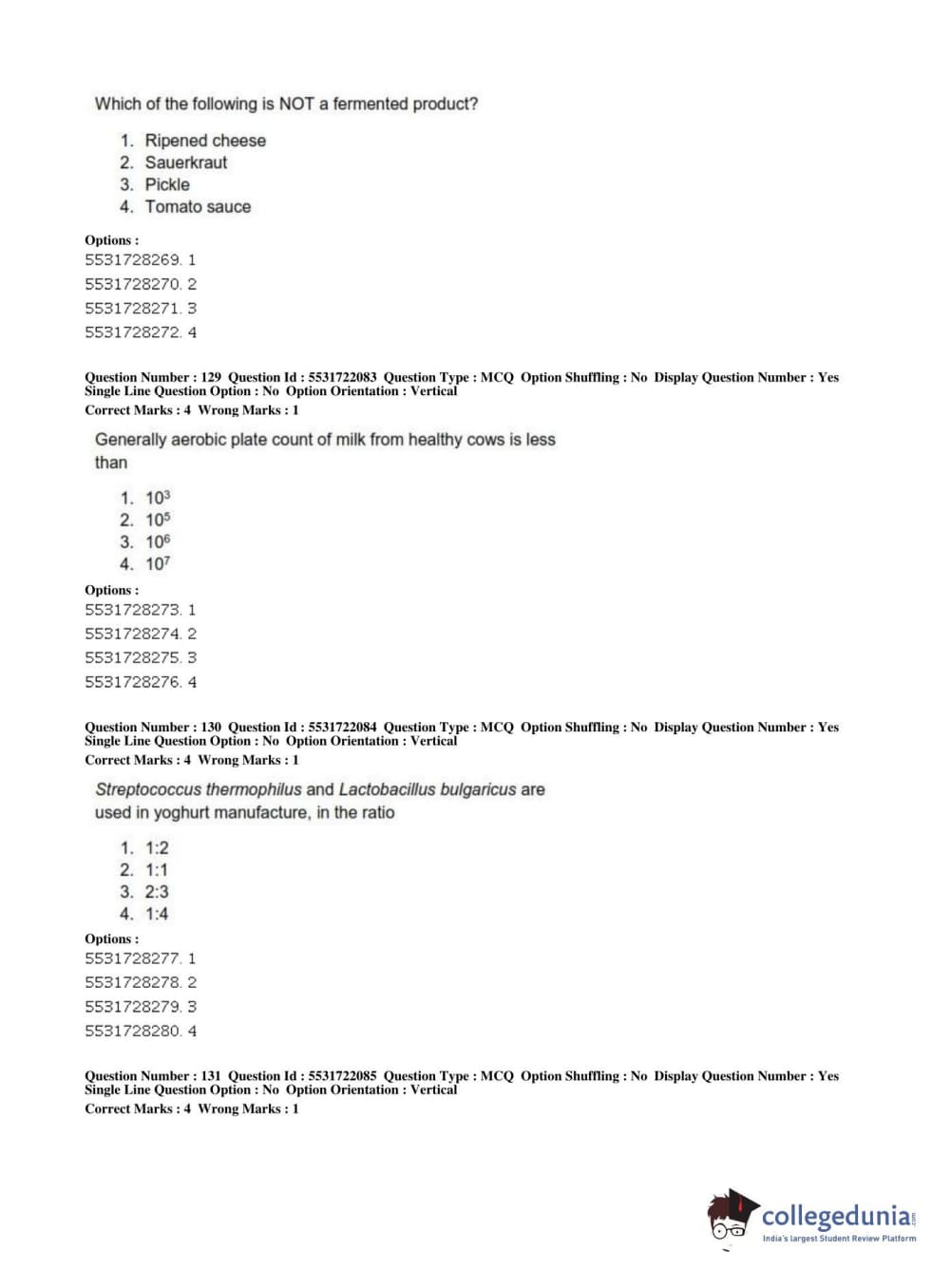 Which of the following is NOT a fermented product?

1. Ripened cheese
2. Sauerkraut
3. Pickle
4. Tomato sauce

Options :
5531728269. 1
5531728270. 2
5531728271. 3
5531728272. 4

Question Number : 129 Question Id : 5531722083 Question Type : MCQ Option Shuffling : No Display Question Number : Yes Single Line Question Option : No Option Orientation : Vertical
Correct Marks : 4 Wrong Marks : 1

Generally aerobic plate count of milk from healthy cows is less than

1. $10^3$
2. $10^5$
3. $10^6$
4. $10^7$

Options :
5531728273. 1
5531728274. 2
5531728275. 3
5531728276. 4

Question Number : 130 Question Id : 5531722084 Question Type : MCQ Option Shuffling : No Display Question Number : Yes Single Line Question Option : No Option Orientation : Vertical
Correct Marks : 4 Wrong Marks : 1

Streptococcus thermophilus and Lactobacillus bulgaricus are used in yoghurt manufacture, in the ratio

1. 1:2
2. 1:1
3. 2:3
4. 1:4

Options :
5531728277. 1
5531728278. 2
5531728279. 3
5531728280. 4

Question Number : 131 Question Id : 5531722085 Question Type : MCQ Option Shuffling : No Display Question Number : Yes Single Line Question Option : No Option Orientation : Vertical
Correct Marks : 4 Wrong Marks : 1

collegedunia.com
India's largest Student Review Platform